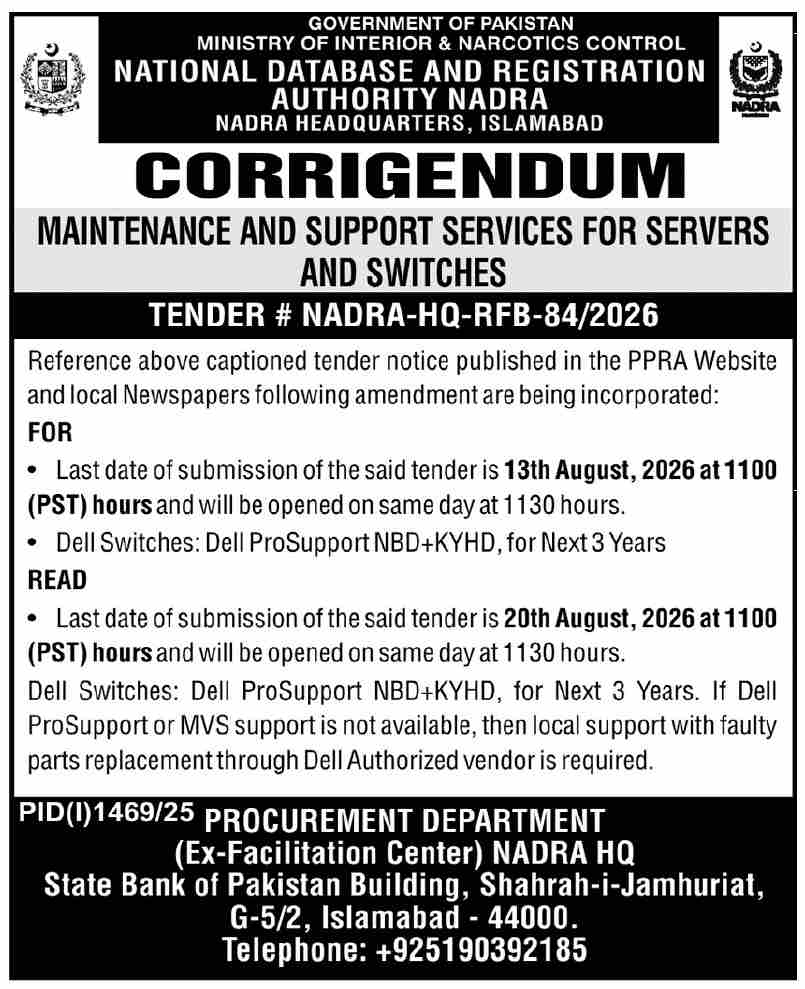 GOVERNMENT OF PAKISTAN
MINISTRY OF INTERIOR & NARCOTICS CONTROL
NATIONAL DATABASE AND REGISTRATION AUTHORITY NADRA
NADRA HEADQUARTERS, ISLAMABAD

NADRA

CORRIGENDUM

MAINTENANCE AND SUPPORT SERVICES FOR SERVERS AND SWITCHES

TENDER # NADRA-HQ-RFB-84/2026

Reference above captioned tender notice published in the PPRA Website and local Newspapers following amendment are being incorporated:

FOR

• Last date of submission of the said tender is 13th August, 2026 at 1100 (PST) hours and will be opened on same day at 1130 hours.

• Dell Switches: Dell ProSupport NBD+KYHD, for Next 3 Years

READ

• Last date of submission of the said tender is 20th August, 2026 at 1100 (PST) hours and will be opened on same day at 1130 hours.

Dell Switches: Dell ProSupport NBD+KYHD, for Next 3 Years. If Dell ProSupport or MVS support is not available, then local support with faulty parts replacement through Dell Authorized vendor is required.

PID(I)1469/25 PROCUREMENT DEPARTMENT
(Ex-Facilitation Center) NADRA HQ
State Bank of Pakistan Building, Shahrah-i-Jamhuriat, G-5/2, Islamabad - 44000.
Telephone: +925190392185